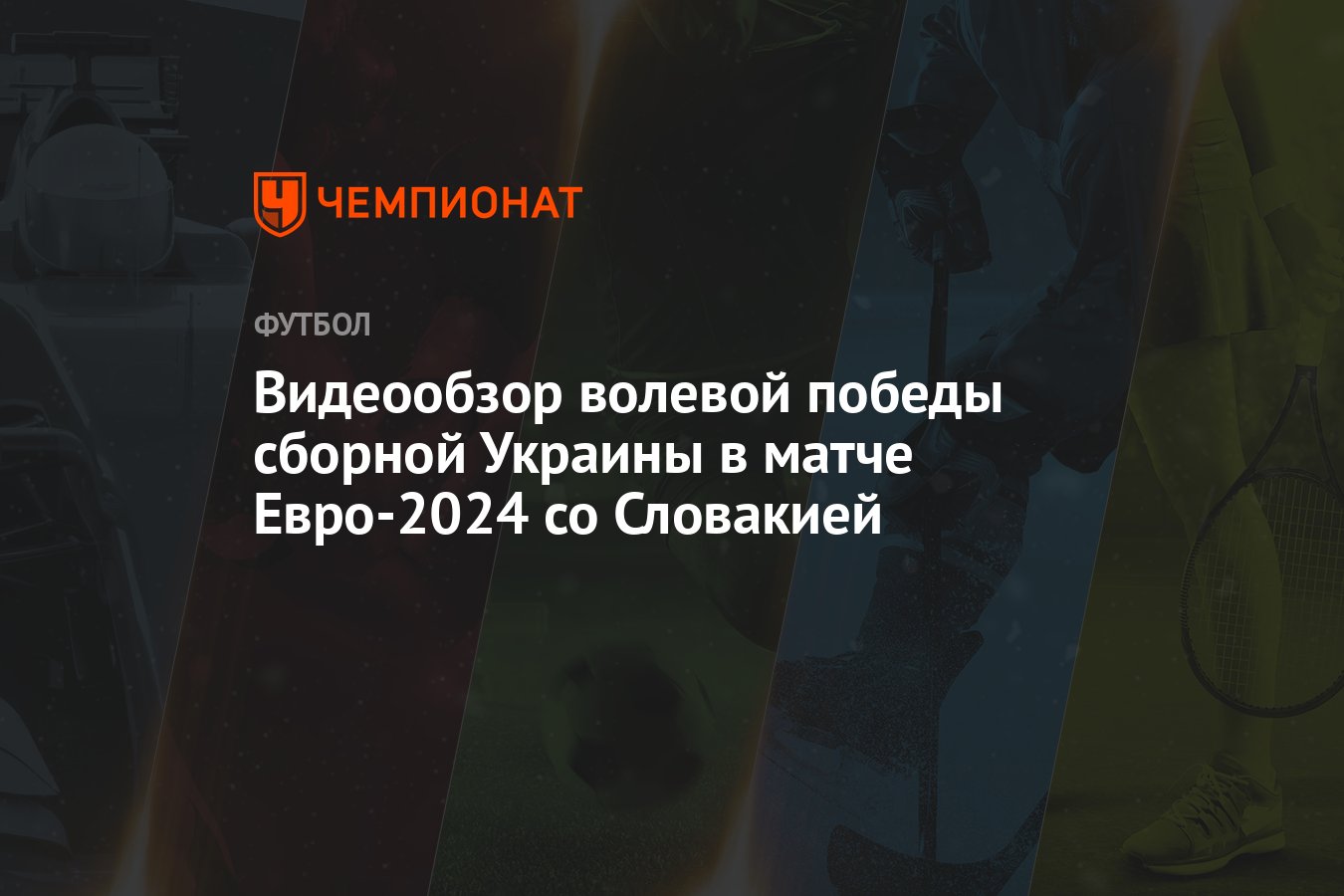 ЧЕМПИОНАТ

ФУТБОЛ

Видеообзор волевой победы сборной Украины в матче Евро-2024 со Словакией